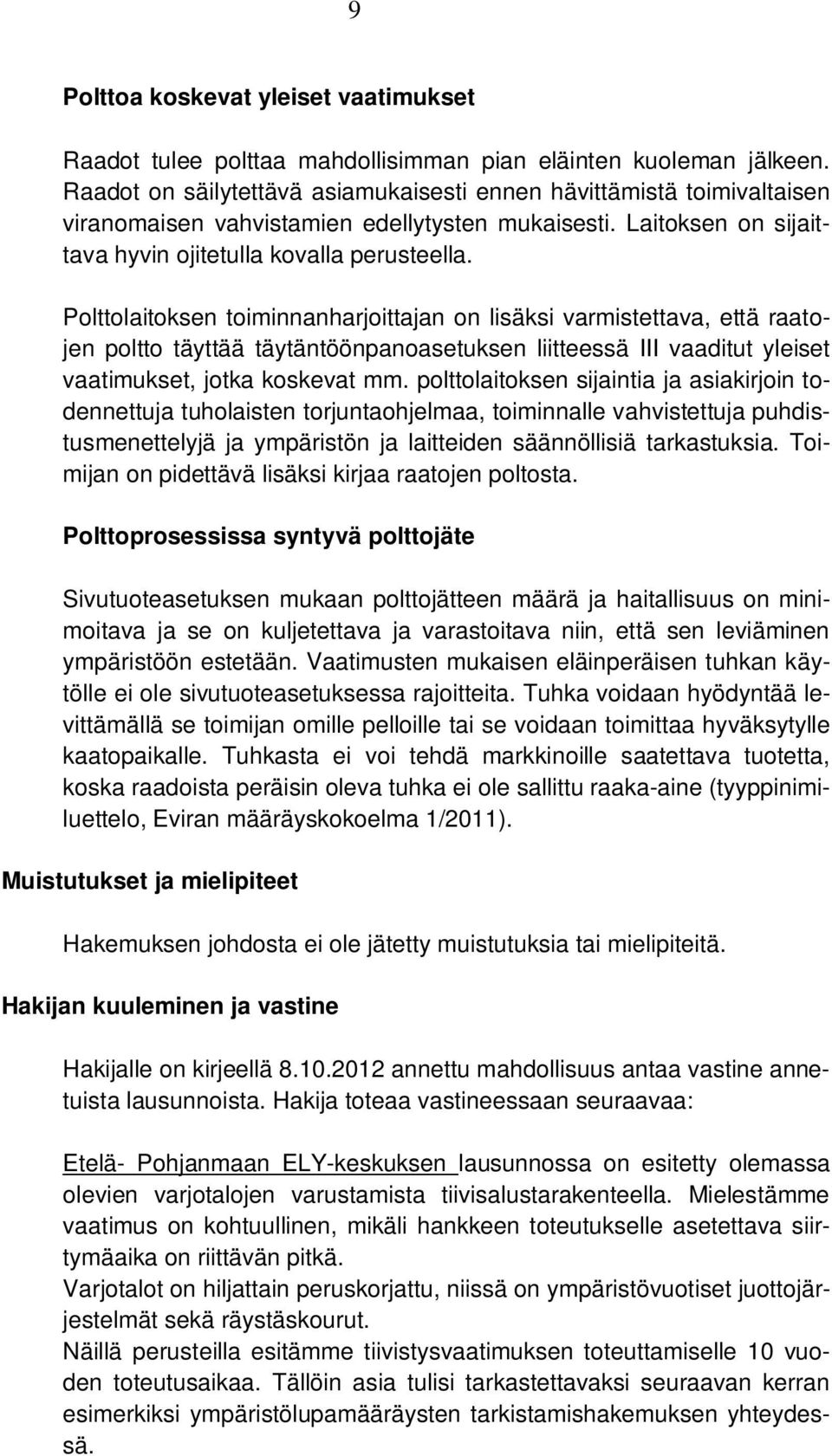 9

Polttoa koskevat yleiset vaatimukset

Raadot tulee polttaa mahdollisimman pian eläinten kuoleman jälkeen. Raadot on säilytettävä asiamukaisesti ennen hävittämistä toimivaltaisen viranomaisen vahvistamien edellytysten mukaisesti. Laitoksen on sijaittava hyvin ojitetulla kovalla perusteella.

Polttolaitoksen toiminnanharjoittajan on lisäksi varmistettava, että raatojen poltto täyttää täytäntöönpanoasetuksen liitteessä III vaaditut yleiset vaatimukset, jotka koskevat mm. polttolaitoksen sijaintia ja asiakirjoin todennettuja tuholaisten torjuntaohjelmaa, toiminnalle vahvistettuja puhdistusmenettelyjä ja ympäristön ja laitteiden säännöllisiä tarkastuksia. Toimijan on pidettävä lisäksi kirjaa raatojen poltosta.

Polttoprosessissa syntyvä polttojäte

Sivutuoteasetuksen mukaan polttojätteen määrä ja haitallisuus on minimoitava ja se on kuljetettava ja varastoitava niin, että sen leviäminen ympäristöön estetään. Vaatimusten mukaisen eläinperäisen tuhkan käytölle ei ole sivutuoteasetuksessa rajoitteita. Tuhka voidaan hyödyntää levittämällä se toimijan omille pelloille tai se voidaan toimittaa hyväksytylle kaatopaikalle. Tuhkasta ei voi tehdä markkinoille saatettava tuotetta, koska raadoista peräisin oleva tuhka ei ole sallittu raaka-aine (tyyppinimiluettelo, Eviran määräyskokoelma 1/2011).

Muistutukset ja mielipiteet

Hakemuksen johdosta ei ole jätetty muistutuksia tai mielipiteitä.

Hakijan kuuleminen ja vastine

Hakijalle on kirjeellä 8.10.2012 annettu mahdollisuus antaa vastine annetuista lausunnoista. Hakija toteaa vastineessaan seuraavaa:

Etelä- Pohjanmaan ELY-keskuksen lausunnossa on esitetty olemassa olevien varjotalojen varustamista tiivisalustarakenteella. Mielestämme vaatimus on kohtuullinen, mikäli hankkeen toteutukselle asetettava siirtymäaika on riittävän pitkä.
Varjotalot on hiljattain peruskorjattu, niissä on ympäristövuotiset juottojärjestelmät sekä räystäskourut.
Näillä perusteilla esitämme tiivistysvaatimuksen toteuttamiselle 10 vuoden toteutusaikaa. Tällöin asia tulisi tarkastettavaksi seuraavan kerran esimerkiksi ympäristölupamääräysten tarkistamishakemuksen yhteydessä.